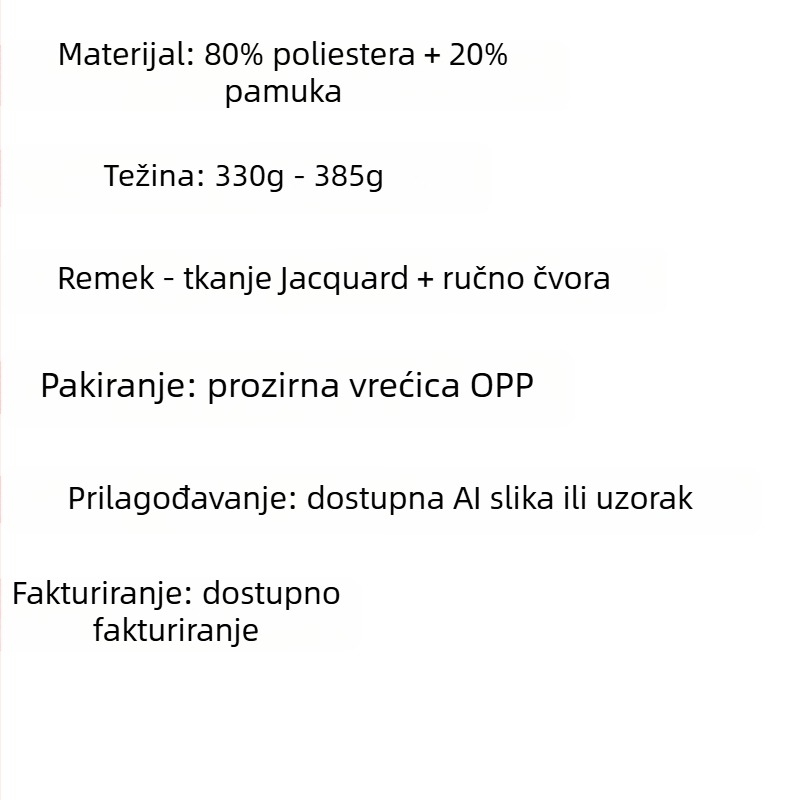 Materijal: 80% poliestera + 20% pamuka

Težina: 330g - 385g

Remek - tkanje Jacquard + ručno čvora

Pakiranje: prozirna vrećica OPP

Prilagođavanje: dostupna AI slika ili uzorak

Fakturiranje: dostupno fakturiranje